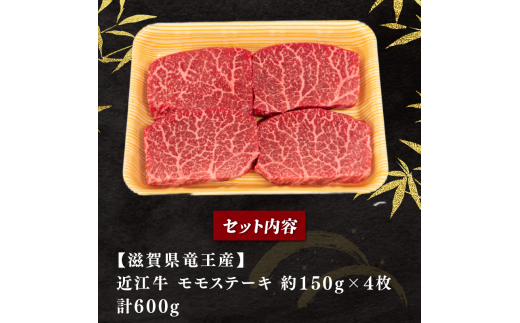 セット内容

【滋賀県竜王産】
近江牛 モモステーキ 約150g×4枚
計600g